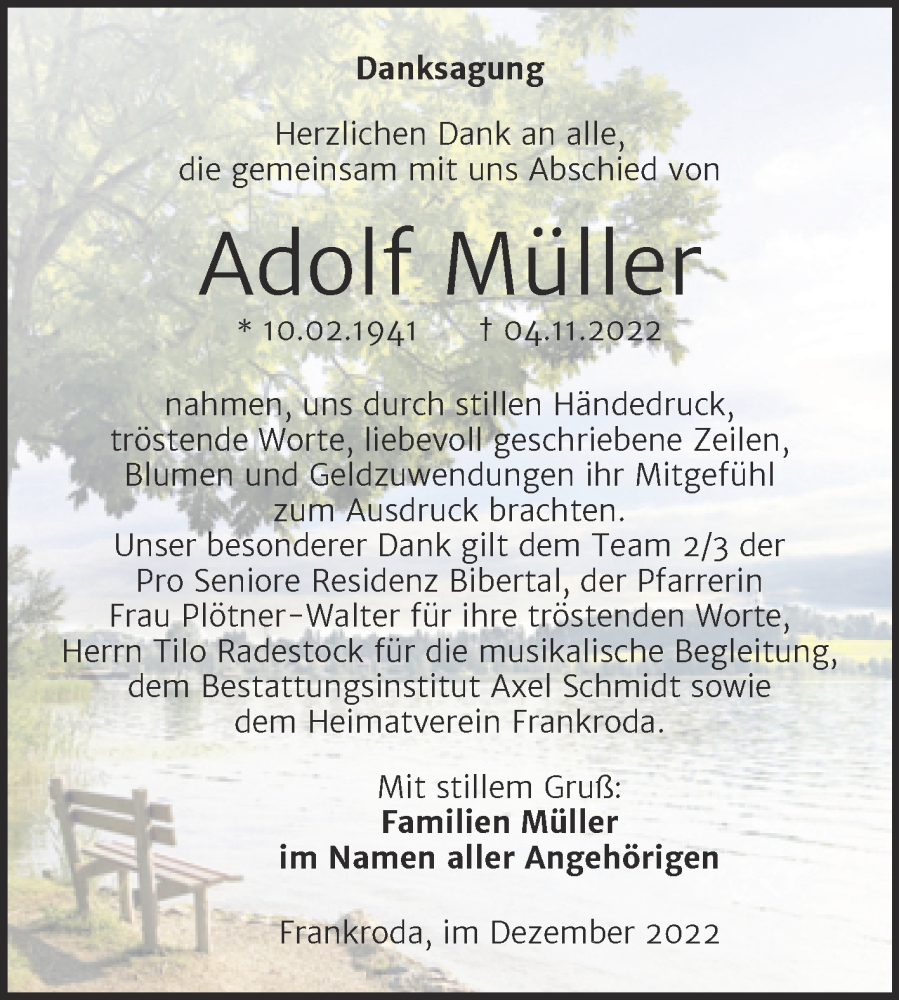 Danksagung

Herzlichen Dank an alle, die gemeinsam mit uns Abschied von

Adolf Müller

* 10.02.1941 † 04.11.2022

nahmen, uns durch stillen Händedruck, tröstende Worte, liebevoll geschriebene Zeilen, Blumen und Geldzuwendungen ihr Mitgefühl zum Ausdruck brachten.
Unser besonderer Dank gilt dem Team 2/3 der Pro Seniore Residenz Bibertal, der Pfarrerin Frau Plötner-Walter für ihre tröstenden Worte, Herrn Tilo Radestock für die musikalische Begleitung, dem Bestattungsinstitut Axel Schmidt sowie dem Heimatverein Frankroda.

Mit stillem Gruß:
Familien Müller
im Namen aller Angehörigen

Frankroda, im Dezember 2022